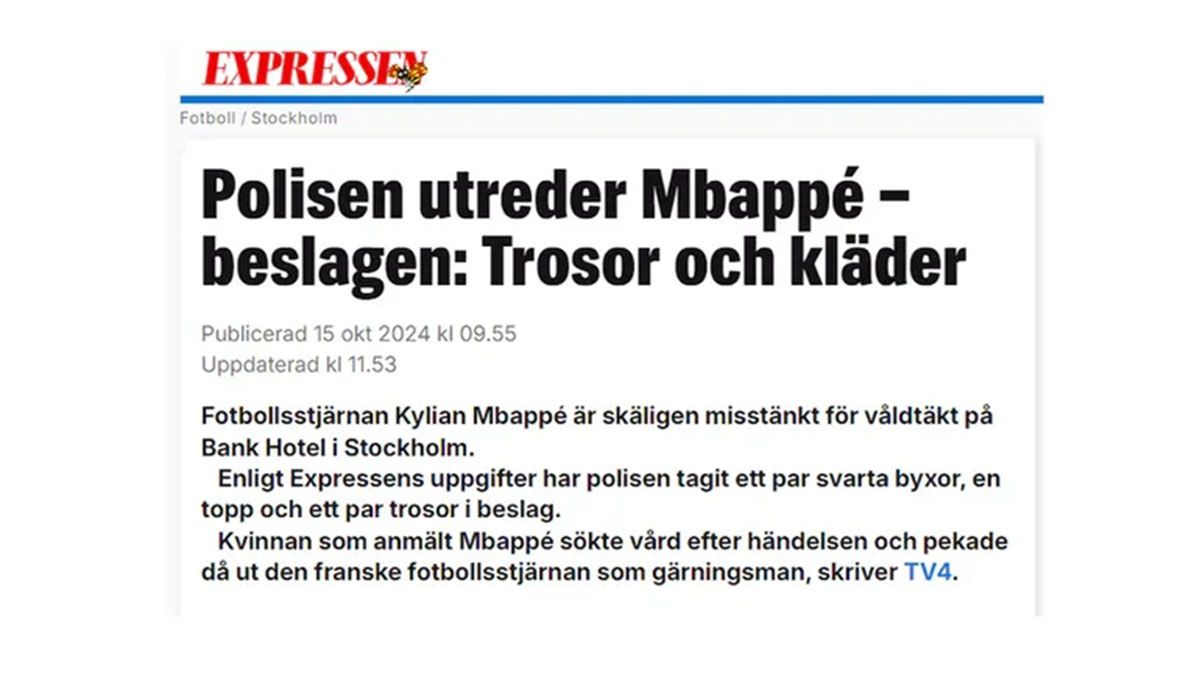 EXPRESSEN

Fotboll / Stockholm

Polisen utreder Mbappé – beslagen: Trosor och kläder

Publicerad 15 okt 2024 kl 09.55
Uppdaterad kl 11.53

Fotbollsstjärnan Kylian Mbappé är skäligen misstänkt för våldtäkt på Bank Hotel i Stockholm.

Enligt Expressens uppgifter har polisen tagit ett par svarta byxor, en topp och ett par trosor i beslag.

Kvinnan som anmält Mbappé sökte vård efter händelsen och pekade då ut den franske fotbollsstjärnan som gärningsman, skriver TV4.